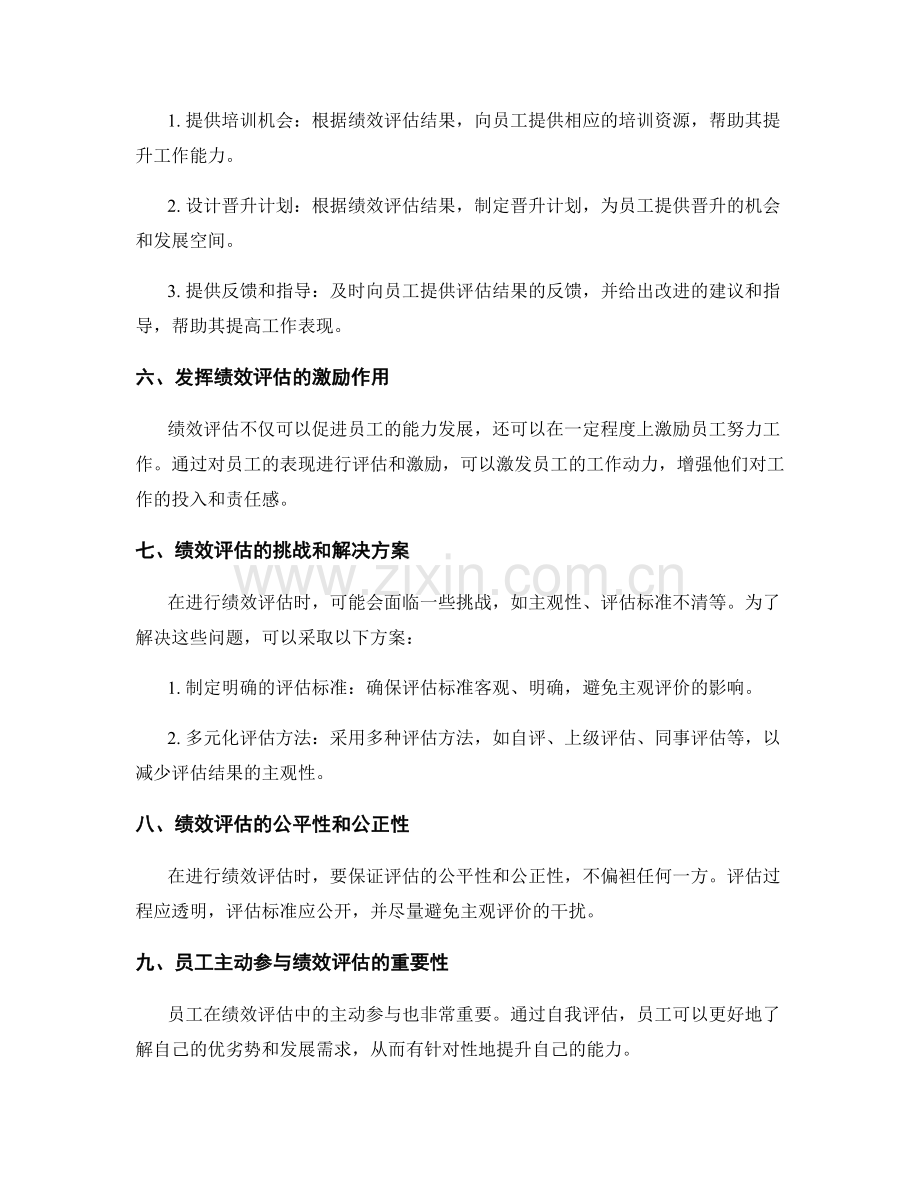 1. 提供培训机会：根据绩效评估结果，向员工提供相应的培训资源，帮助其提升工作能力。

2. 设计晋升计划：根据绩效评估结果，制定晋升计划，为员工提供晋升的机会和发展空间。

3. 提供反馈和指导：及时向员工提供评估结果的反馈，并给出改进的建议和指导，帮助其提高工作表现。

六、发挥绩效评估的激励作用

绩效评估不仅可以促进员工的能力发展，还可以在一定程度上激励员工努力工作。通过对员工的表现进行评估和激励，可以激发员工的工作动力，增强他们对工作的投入和责任感。

七、绩效评估的挑战和解决方案

www.zixin.com.cn

在进行绩效评估时，可能会面临一些挑战，如主观性、评估标准不清等。为了解决这些问题，可以采取以下方案：

1. 制定明确的评估标准：确保评估标准客观、明确，避免主观评价的影响。

2. 多元化评估方法：采用多种评估方法，如自评、上级评估、同事评估等，以减少评估结果的主观性。

八、绩效评估的公平性和公正性

在进行绩效评估时，要保证评估的公平性和公正性，不偏袒任何一方。评估过程应透明，评估标准应公开，并尽量避免主观评价的干扰。

九、员工主动参与绩效评估的重要性

员工在绩效评估中的主动参与也非常重要。通过自我评估，员工可以更好地了解自己的优劣势和发展需求，从而有针对性地提升自己的能力。